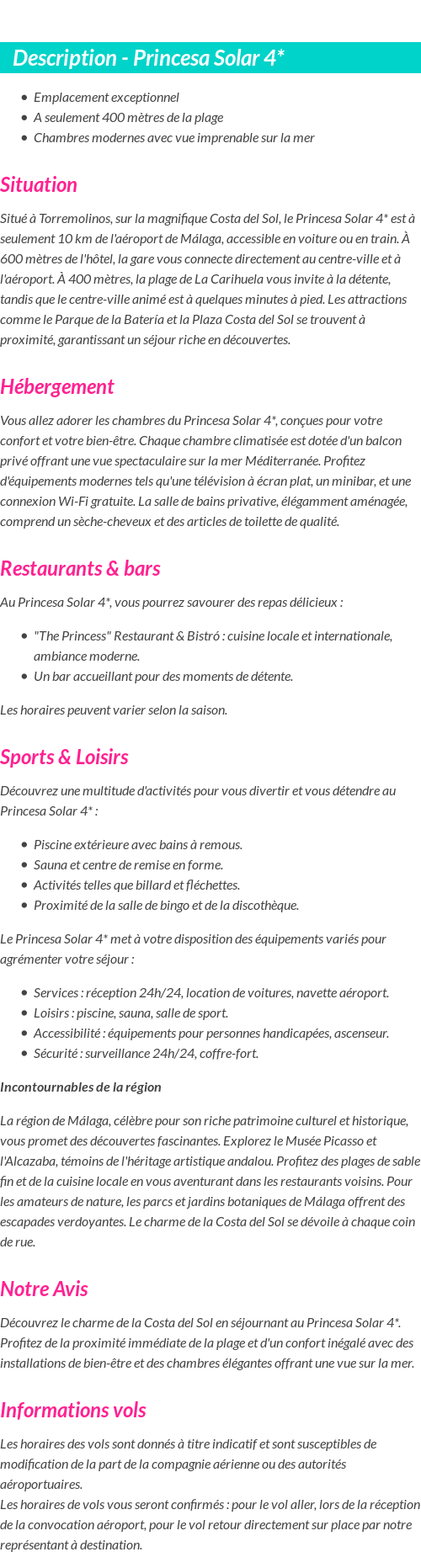 Description - Princesa Solar 4*

- Emplacement exceptionnel
- A seulement 400 mètres de la plage
- Chambres modernes avec vue imprenable sur la mer

Situation

Situé à Torremolinos, sur la magnifique Costa del Sol, le Princesa Solar 4* est à seulement 10 km de l'aéroport de Málaga, accessible en voiture ou en train. À 600 mètres de l'hôtel, la gare vous connecte directement au centre-ville et à l'aéroport. À 400 mètres, la plage de La Carihuela vous invite à la détente, tandis que le centre-ville animé est à quelques minutes à pied. Les attractions comme le Parque de la Batería et la Plaza Costa del Sol se trouvent à proximité, garantissant un séjour riche en découvertes.

Hébergement

Vous allez adorer les chambres du Princesa Solar 4*, conçues pour votre confort et votre bien-être. Chaque chambre climatisée est dotée d'un balcon privé offrant une vue spectaculaire sur la mer Méditerranée. Profitez d'équipements modernes tels qu'une télévision à écran plat, un minibar, et une connexion Wi-Fi gratuite. La salle de bains privative, élégamment aménagée, comprend un sèche-cheveux et des articles de toilette de qualité.

Restaurants & bars

Au Princesa Solar 4*, vous pourrez savourer des repas délicieux :

- "The Princess" Restaurant & Bistró : cuisine locale et internationale, ambiance moderne.
- Un bar accueillant pour des moments de détente.

Les horaires peuvent varier selon la saison.

Sports & Loisirs

Découvrez une multitude d'activités pour vous divertir et vous détendre au Princesa Solar 4* :

- Piscine extérieure avec bains à remous.
- Sauna et centre de remise en forme.
- Activités telles que billard et fléchettes.
- Proximité de la salle de bingo et de la discothèque.

Le Princesa Solar 4* met à votre disposition des équipements variés pour agrémenter votre séjour :

- Services : réception 24h/24, location de voitures, navette aéroport.
- Loisirs : piscine, sauna, salle de sport.
- Accessibilité : équipements pour personnes handicapées, ascenseur.
- Sécurité : surveillance 24h/24, coffre-fort.

Incontournables de la région

La région de Málaga, célèbre pour son riche patrimoine culturel et historique, vous promet des découvertes fascinantes. Explorez le Musée Picasso et l'Alcazaba, témoins de l'héritage artistique andalou. Profitez des plages de sable fin et de la cuisine locale en vous aventurant dans les restaurants voisins. Pour les amateurs de nature, les parcs et jardins botaniques de Málaga offrent des escapades verdoyantes. Le charme de la Costa del Sol se dévoile à chaque coin de rue.

Notre Avis

Découvrez le charme de la Costa del Sol en séjournant au Princesa Solar 4*. Profitez de la proximité immédiate de la plage et d'un confort inégalé avec des installations de bien-être et des chambres élégantes offrant une vue sur la mer.

Informations vols

Les horaires des vols sont donnés à titre indicatif et sont susceptibles de modification de la part de la compagnie aérienne ou des autorités aéroportuaires.
Les horaires de vols vous seront confirmés : pour le vol aller, lors de la réception de la convocation aéroport, pour le vol retour directement sur place par notre représentant à destination.